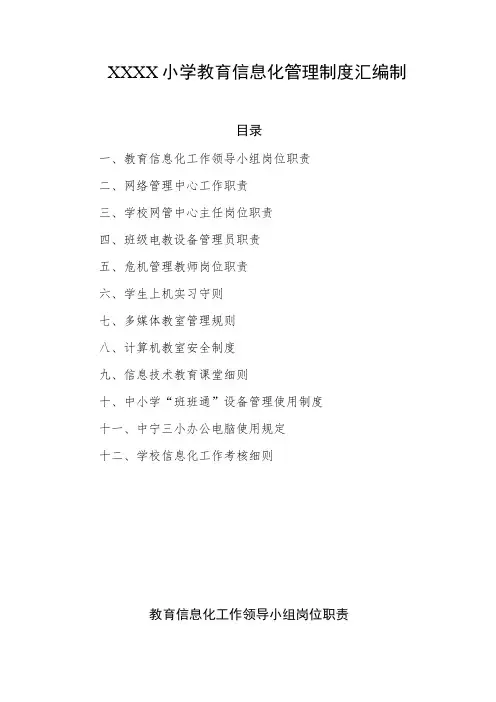 XXXX小学教育信息化管理制度汇编制

目录

一、教育信息化工作领导小组岗位职责

二、网络管理中心工作职责

三、学校网管中心主任岗位职责

四、班级电教设备管理员职责

五、危机管理教师岗位职责

六、学生上机实习守则

七、多媒体教室管理规则

八、计算机教室安全制度

九、信息技术教育课堂细则

十、中小学“班班通”设备管理使用制度

十一、中宁三小办公电脑使用规定

十二、学校信息化工作考核细则

教育信息化工作领导小组岗位职责